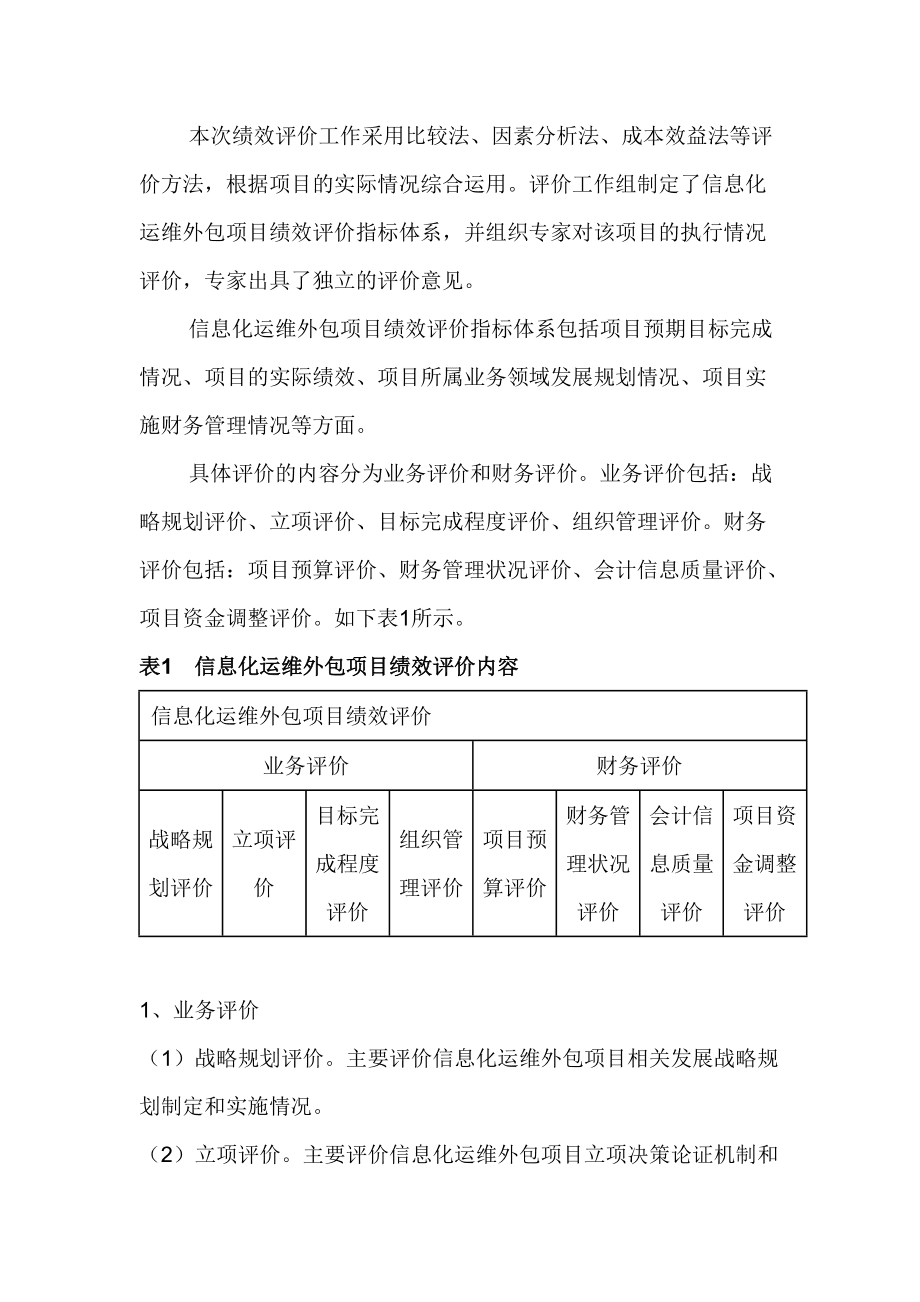 本次绩效评价工作采用比较法、因素分析法、成本效益法等评价方法，根据项目的实际情况综合运用。评价工作组制定了信息化运维外包项目绩效评价指标体系，并组织专家对该项目的执行情况评价，专家出具了独立的评价意见。

信息化运维外包项目绩效评价指标体系包括项目预期目标完成情况、项目的实际绩效、项目所属业务领域发展规划情况、项目实施财务管理情况等方面。

具体评价的内容分为业务评价和财务评价。业务评价包括：战略规划评价、立项评价、目标完成程度评价、组织管理评价。财务评价包括：项目预算评价、财务管理状况评价、会计信息质量评价、项目资金调整评价。如下表1所示。

表1　信息化运维外包项目绩效评价内容

| 信息化运维外包项目绩效评价 | | | | | | | |
|---|---|---|---|---|---|---|---|
| 业务评价 | | | | 财务评价 | | | |
| 战略规划评价 | 立项评价 | 目标完成程度评价 | 组织管理评价 | 项目预算评价 | 财务管理状况评价 | 会计信息质量评价 | 项目资金调整评价 |

1、业务评价

（1）战略规划评价。主要评价信息化运维外包项目相关发展战略规划制定和实施情况。

（2）立项评价。主要评价信息化运维外包项目立项决策论证机制和